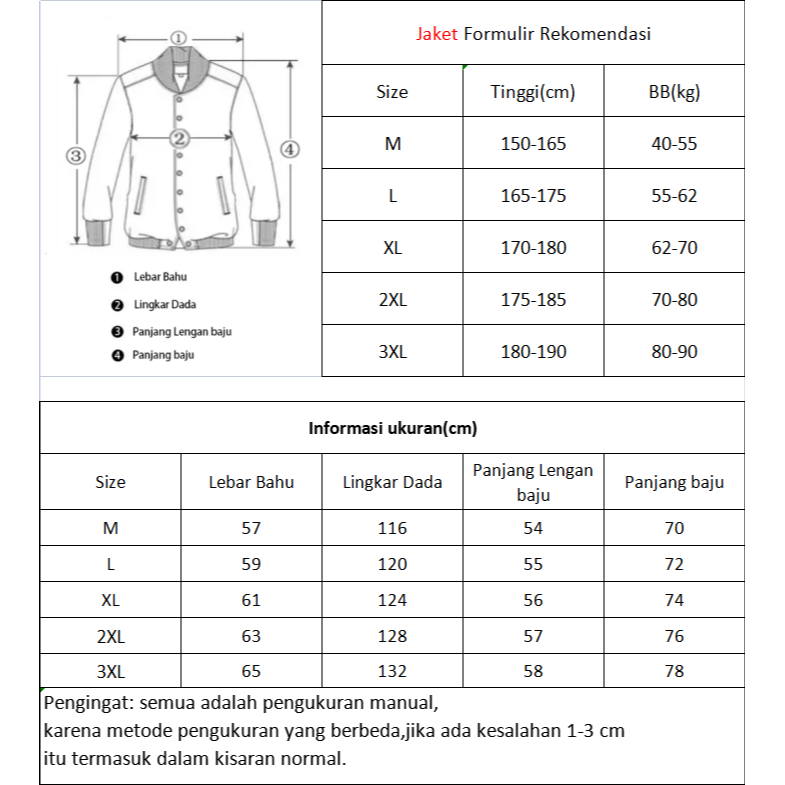 ①
②
③
④

❶ Lebar Bahu
❷ Lingkar Dada
❸ Panjang Lengan baju
❹ Panjang baju

Jaket Formulir Rekomendasi

| Size | Tinggi(cm) | BB(kg) |
|---|---|---|
| M | 150-165 | 40-55 |
| L | 165-175 | 55-62 |
| XL | 170-180 | 62-70 |
| 2XL | 175-185 | 70-80 |
| 3XL | 180-190 | 80-90 |

Informasi ukuran(cm)

| Size | Lebar Bahu | Lingkar Dada | Panjang Lengan baju | Panjang baju |
|---|---|---|---|---|
| M | 57 | 116 | 54 | 70 |
| L | 59 | 120 | 55 | 72 |
| XL | 61 | 124 | 56 | 74 |
| 2XL | 63 | 128 | 57 | 76 |
| 3XL | 65 | 132 | 58 | 78 |

Pengingat: semua adalah pengukuran manual,
karena metode pengukuran yang berbeda,jika ada kesalahan 1-3 cm
itu termasuk dalam kisaran normal.